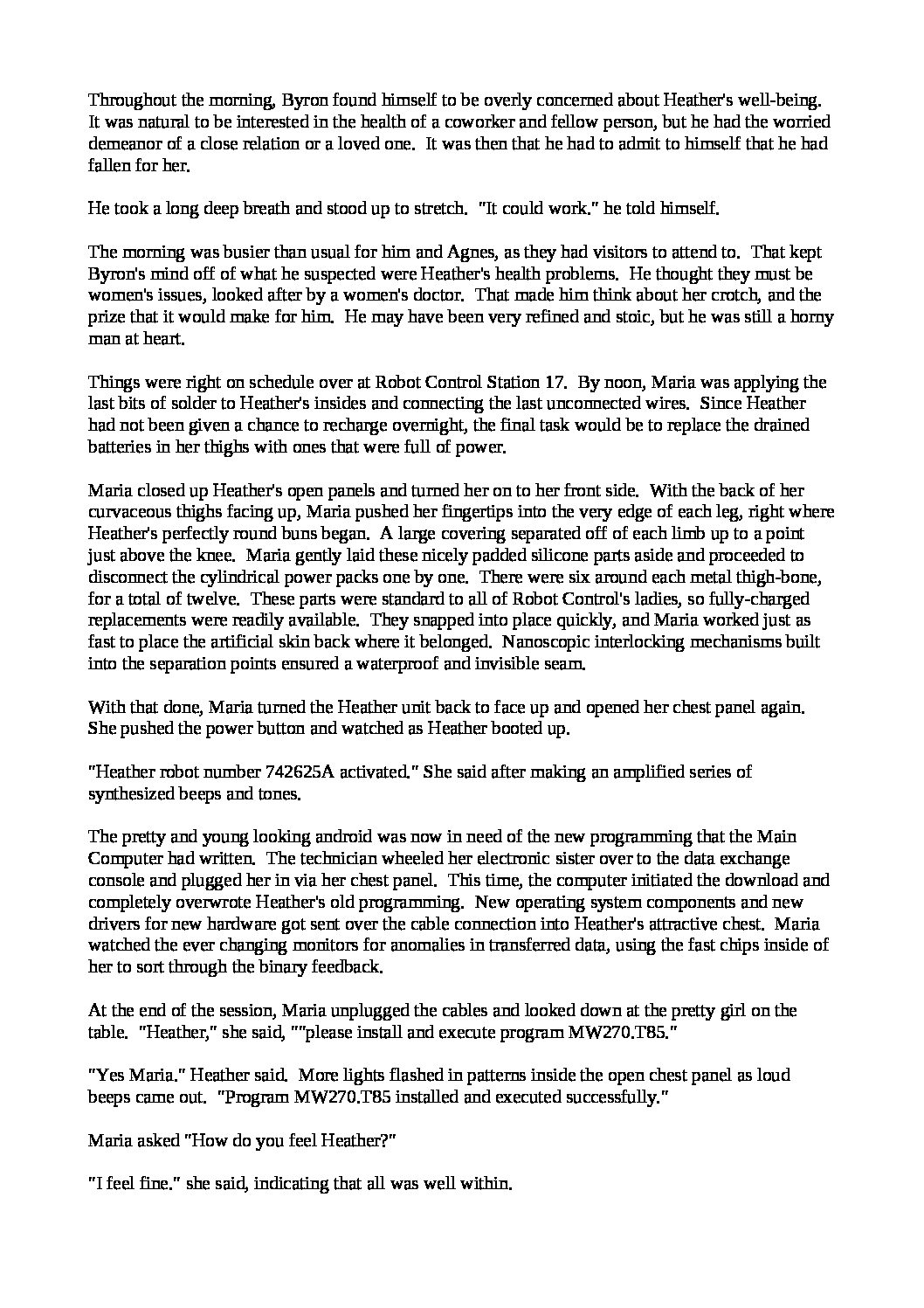 Throughout the morning, Byron found himself to be overly concerned about Heather's well-being. It was natural to be interested in the health of a coworker and fellow person, but he had the worried demeanor of a close relation or a loved one. It was then that he had to admit to himself that he had fallen for her.

He took a long deep breath and stood up to stretch. "It could work." he told himself.

The morning was busier than usual for him and Agnes, as they had visitors to attend to. That kept Byron's mind off of what he suspected were Heather's health problems. He thought they must be women's issues, looked after by a women's doctor. That made him think about her crotch, and the prize that it would make for him. He may have been very refined and stoic, but he was still a horny man at heart.

Things were right on schedule over at Robot Control Station 17. By noon, Maria was applying the last bits of solder to Heather's insides and connecting the last unconnected wires. Since Heather had not been given a chance to recharge overnight, the final task would be to replace the drained batteries in her thighs with ones that were full of power.

Maria closed up Heather's open panels and turned her on to her front side. With the back of her curvaceous thighs facing up, Maria pushed her fingertips into the very edge of each leg, right where Heather's perfectly round buns began. A large covering separated off of each limb up to a point just above the knee. Maria gently laid these nicely padded silicone parts aside and proceeded to disconnect the cylindrical power packs one by one. There were six around each metal thigh-bone, for a total of twelve. These parts were standard to all of Robot Control's ladies, so fully-charged replacements were readily available. They snapped into place quickly, and Maria worked just as fast to place the artificial skin back where it belonged. Nanoscopic interlocking mechanisms built into the separation points ensured a waterproof and invisible seam.

With that done, Maria turned the Heather unit back to face up and opened her chest panel again. She pushed the power button and watched as Heather booted up.

"Heather robot number 742625A activated." She said after making an amplified series of synthesized beeps and tones.

The pretty and young looking android was now in need of the new programming that the Main Computer had written. The technician wheeled her electronic sister over to the data exchange console and plugged her in via her chest panel. This time, the computer initiated the download and completely overwrote Heather's old programming. New operating system components and new drivers for new hardware got sent over the cable connection into Heather's attractive chest. Maria watched the ever changing monitors for anomalies in transferred data, using the fast chips inside of her to sort through the binary feedback.

At the end of the session, Maria unplugged the cables and looked down at the pretty girl on the table. "Heather," she said, ""please install and execute program MW270.T85."

"Yes Maria." Heather said. More lights flashed in patterns inside the open chest panel as loud beeps came out. "Program MW270.T85 installed and executed successfully."

Maria asked "How do you feel Heather?"

"I feel fine." she said, indicating that all was well within.